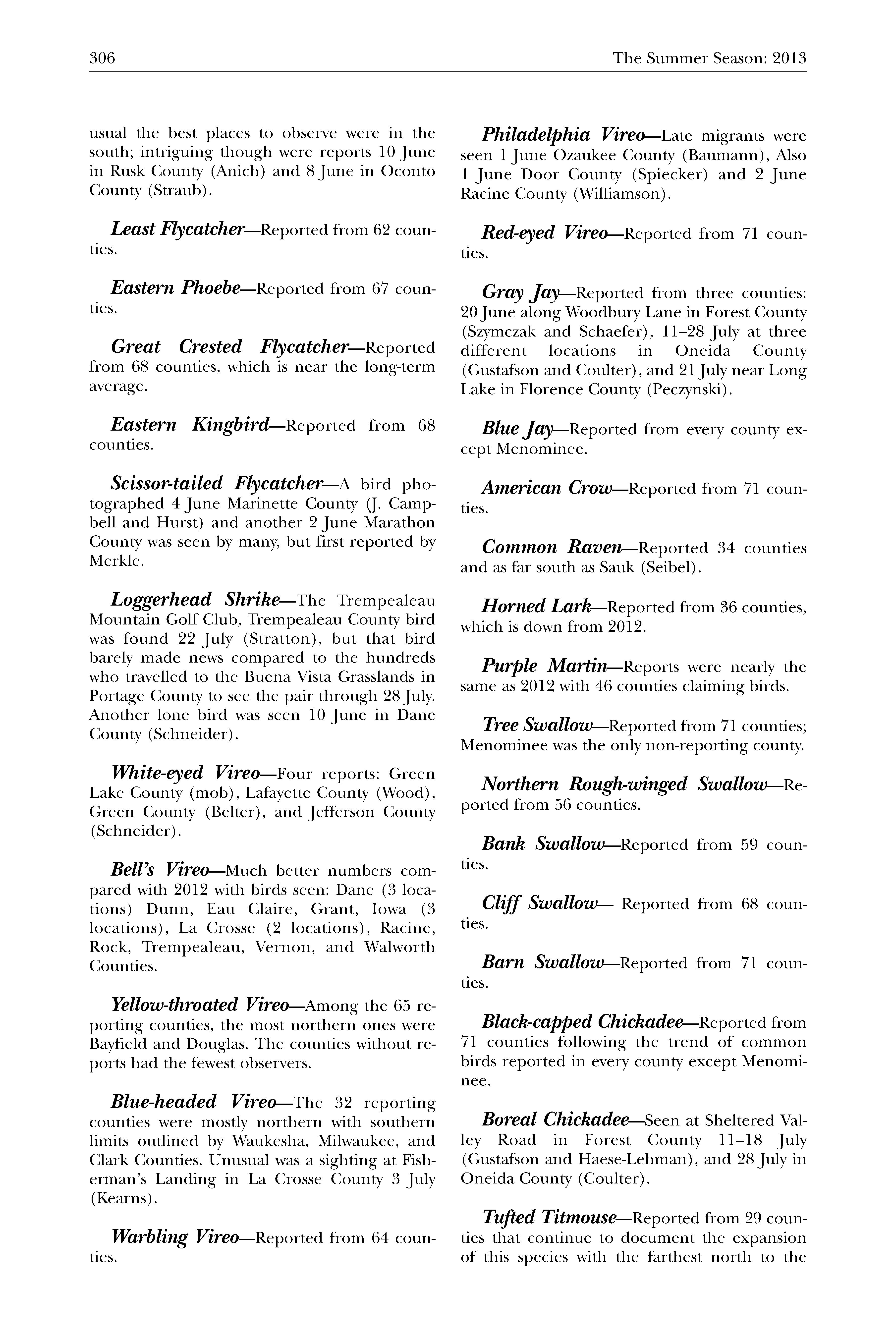 306 The Summer Season: 2013

usual the best places to observe were in the south; intriguing though were reports 10 June in Rusk County (Anich) and 8 June in Oconto County (Straub).

Least Flycatcher—Reported from 62 counties.

Eastern Phoebe—Reported from 67 counties.

Great Crested Flycatcher—Reported from 68 counties, which is near the long-term average.

Eastern Kingbird—Reported from 68 counties.

Scissor-tailed Flycatcher—A bird photographed 4 June Marinette County (J. Campbell and Hurst) and another 2 June Marathon County was seen by many, but first reported by Merkle.

Loggerhead Shrike—The Trempealeau Mountain Golf Club, Trempealeau County bird was found 22 July (Stratton), but that bird barely made news compared to the hundreds who travelled to the Buena Vista Grasslands in Portage County to see the pair through 28 July. Another lone bird was seen 10 June in Dane County (Schneider).

White-eyed Vireo—Four reports: Green Lake County (mob), Lafayette County (Wood), Green County (Belter), and Jefferson County (Schneider).

Bell's Vireo—Much better numbers compared with 2012 with birds seen: Dane (3 locations) Dunn, Eau Claire, Grant, Iowa (3 locations), La Crosse (2 locations), Racine, Rock, Trempealeau, Vernon, and Walworth Counties.

Yellow-throated Vireo—Among the 65 reporting counties, the most northern ones were Bayfield and Douglas. The counties without reports had the fewest observers.

Blue-headed Vireo—The 32 reporting counties were mostly northern with southern limits outlined by Waukesha, Milwaukee, and Clark Counties. Unusual was a sighting at Fisherman's Landing in La Crosse County 3 July (Kearns).

Warbling Vireo—Reported from 64 counties.

Philadelphia Vireo—Late migrants were seen 1 June Ozaukee County (Baumann), Also 1 June Door County (Spiecker) and 2 June Racine County (Williamson).

Red-eyed Vireo—Reported from 71 counties.

Gray Jay—Reported from three counties: 20 June along Woodbury Lane in Forest County (Szymczak and Schaefer), 11–28 July at three different locations in Oneida County (Gustafson and Coulter), and 21 July near Long Lake in Florence County (Peczynski).

Blue Jay—Reported from every county except Menominee.

American Crow—Reported from 71 counties.

Common Raven—Reported 34 counties and as far south as Sauk (Seibel).

Horned Lark—Reported from 36 counties, which is down from 2012.

Purple Martin—Reports were nearly the same as 2012 with 46 counties claiming birds.

Tree Swallow—Reported from 71 counties; Menominee was the only non-reporting county.

Northern Rough-winged Swallow—Reported from 56 counties.

Bank Swallow—Reported from 59 counties.

Cliff Swallow— Reported from 68 counties.

Barn Swallow—Reported from 71 counties.

Black-capped Chickadee—Reported from 71 counties following the trend of common birds reported in every county except Menominee.

Boreal Chickadee—Seen at Sheltered Valley Road in Forest County 11–18 July (Gustafson and Haese-Lehman), and 28 July in Oneida County (Coulter).

Tufted Titmouse—Reported from 29 counties that continue to document the expansion of this species with the farthest north to the